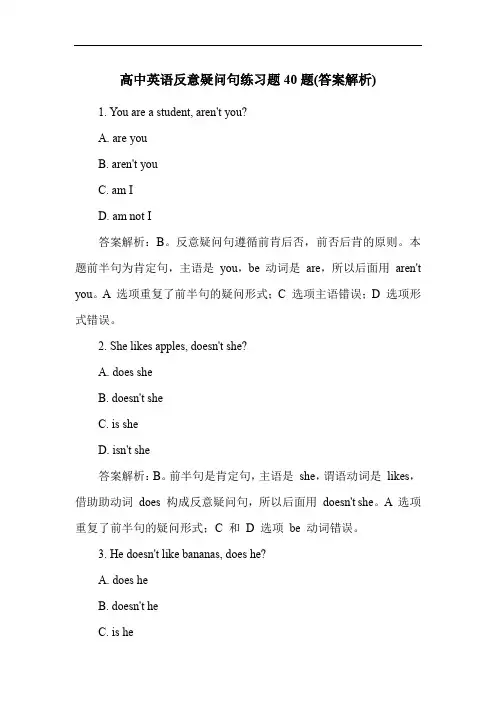 高中英语反意疑问句练习题 40 题(答案解析)

1. You are a student, aren't you?

A. are you

B. aren't you

C. am I

D. am not I

答案解析：B。反意疑问句遵循前肯后否，前否后肯的原则。本题前半句为肯定句，主语是 you，be 动词是 are，所以后面用 aren't you。A 选项重复了前半句的疑问形式；C 选项主语错误；D 选项形式错误。

2. She likes apples, doesn't she?

A. does she

B. doesn't she

C. is she

D. isn't she

答案解析：B。前半句是肯定句，主语是 she，谓语动词是 likes，借助助动词 does 构成反意疑问句，所以后面用 doesn't she。A 选项重复了前半句的疑问形式；C 和 D 选项 be 动词错误。

3. He doesn't like bananas, does he?

A. does he

B. doesn't he

C. is he